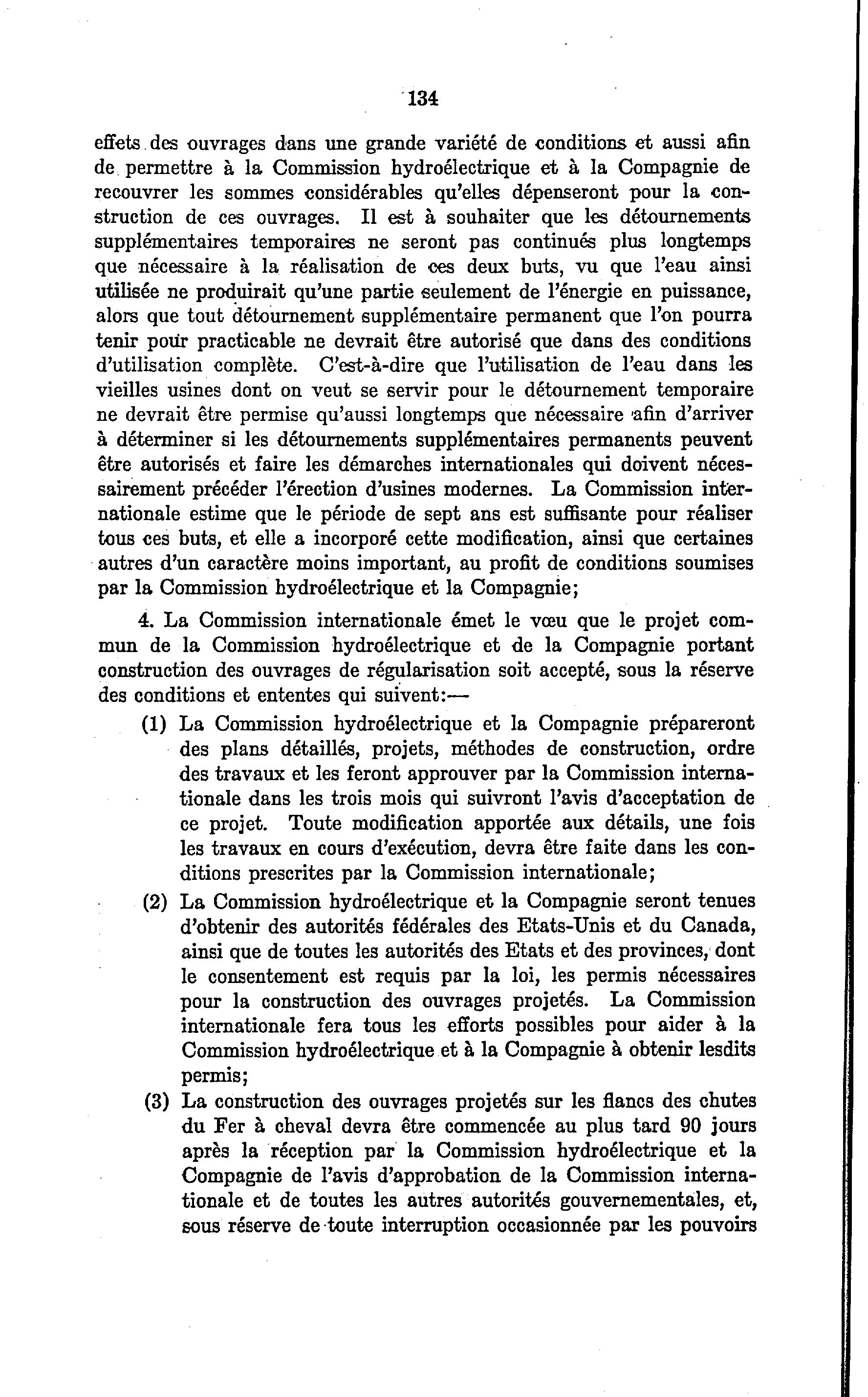 134

effets des ouvrages dans une grande variété de conditions et aussi afin de permettre à la Commission hydroélectrique et à la Compagnie de recouvrer les sommes considérables qu'elles dépenseront pour la construction de ces ouvrages. Il est à souhaiter que les détournements supplémentaires temporaires ne seront pas continués plus longtemps que nécessaire à la réalisation de ces deux buts, vu que l'eau ainsi utilisée ne produirait qu'une partie seulement de l'énergie en puissance, alors que tout détournement supplémentaire permanent que l'on pourra tenir pour practicable ne devrait être autorisé que dans des conditions d'utilisation complète. C'est-à-dire que l'utilisation de l'eau dans les vieilles usines dont on veut se servir pour le détournement temporaire ne devrait être permise qu'aussi longtemps que nécessaire afin d'arriver à déterminer si les détournements supplémentaires permanents peuvent être autorisés et faire les démarches internationales qui doivent nécessairement précéder l'érection d'usines modernes. La Commission internationale estime que le période de sept ans est suffisante pour réaliser tous ces buts, et elle a incorporé cette modification, ainsi que certaines autres d'un caractère moins important, au profit de conditions soumises par la Commission hydroélectrique et la Compagnie;

4. La Commission internationale émet le vœu que le projet commun de la Commission hydroélectrique et de la Compagnie portant construction des ouvrages de régularisation soit accepté, sous la réserve des conditions et ententes qui suivent:—

(1) La Commission hydroélectrique et la Compagnie prépareront des plans détaillés, projets, méthodes de construction, ordre des travaux et les feront approuver par la Commission internationale dans les trois mois qui suivront l'avis d'acceptation de ce projet. Toute modification apportée aux détails, une fois les travaux en cours d'exécution, devra être faite dans les conditions prescrites par la Commission internationale;

(2) La Commission hydroélectrique et la Compagnie seront tenues d'obtenir des autorités fédérales des Etats-Unis et du Canada, ainsi que de toutes les autorités des Etats et des provinces, dont le consentement est requis par la loi, les permis nécessaires pour la construction des ouvrages projetés. La Commission internationale fera tous les efforts possibles pour aider à la Commission hydroélectrique et à la Compagnie à obtenir lesdits permis;

(3) La construction des ouvrages projetés sur les flancs des chutes du Fer à cheval devra être commencée au plus tard 90 jours après la réception par la Commission hydroélectrique et la Compagnie de l'avis d'approbation de la Commission internationale et de toutes les autres autorités gouvernementales, et, sous réserve de toute interruption occasionnée par les pouvoirs